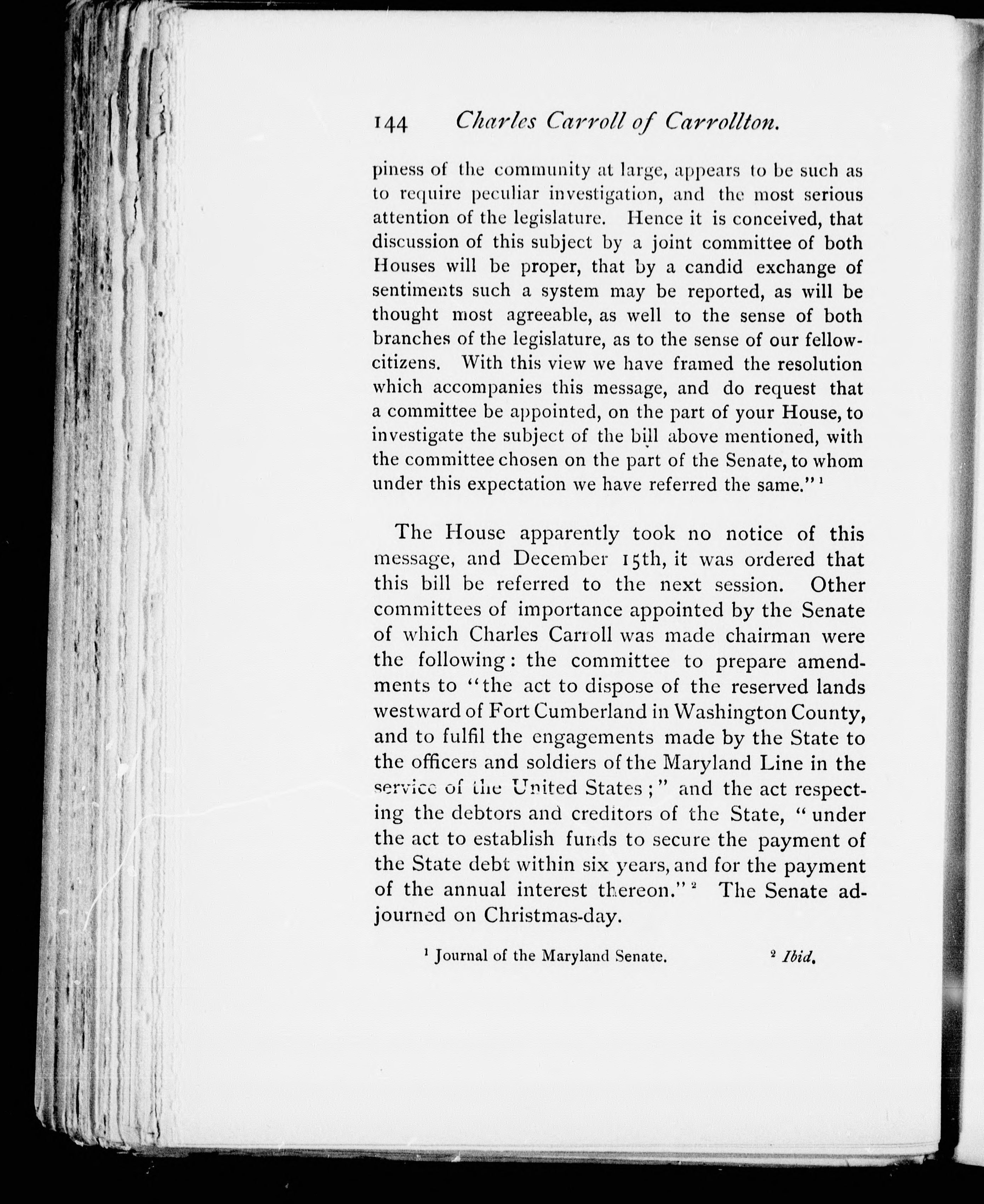 144 Charles Carroll of Carrollton.

piness of the community at large, appears to be such as to require peculiar investigation, and the most serious attention of the legislature. Hence it is conceived, that discussion of this subject by a joint committee of both Houses will be proper, that by a candid exchange of sentiments such a system may be reported, as will be thought most agreeable, as well to the sense of both branches of the legislature, as to the sense of our fellow-citizens. With this view we have framed the resolution which accompanies this message, and do request that a committee be appointed, on the part of your House, to investigate the subject of the bill above mentioned, with the committee chosen on the part of the Senate, to whom under this expectation we have referred the same."$^1$

The House apparently took no notice of this message, and December 15th, it was ordered that this bill be referred to the next session. Other committees of importance appointed by the Senate of which Charles Carroll was made chairman were the following: the committee to prepare amendments to "the act to dispose of the reserved lands westward of Fort Cumberland in Washington County, and to fulfil the engagements made by the State to the officers and soldiers of the Maryland Line in the service of the United States;" and the act respecting the debtors and creditors of the State, "under the act to establish funds to secure the payment of the State debt within six years, and for the payment of the annual interest thereon."$^2$ The Senate adjourned on Christmas-day.

$^1$ Journal of the Maryland Senate. $^2$ Ibid.